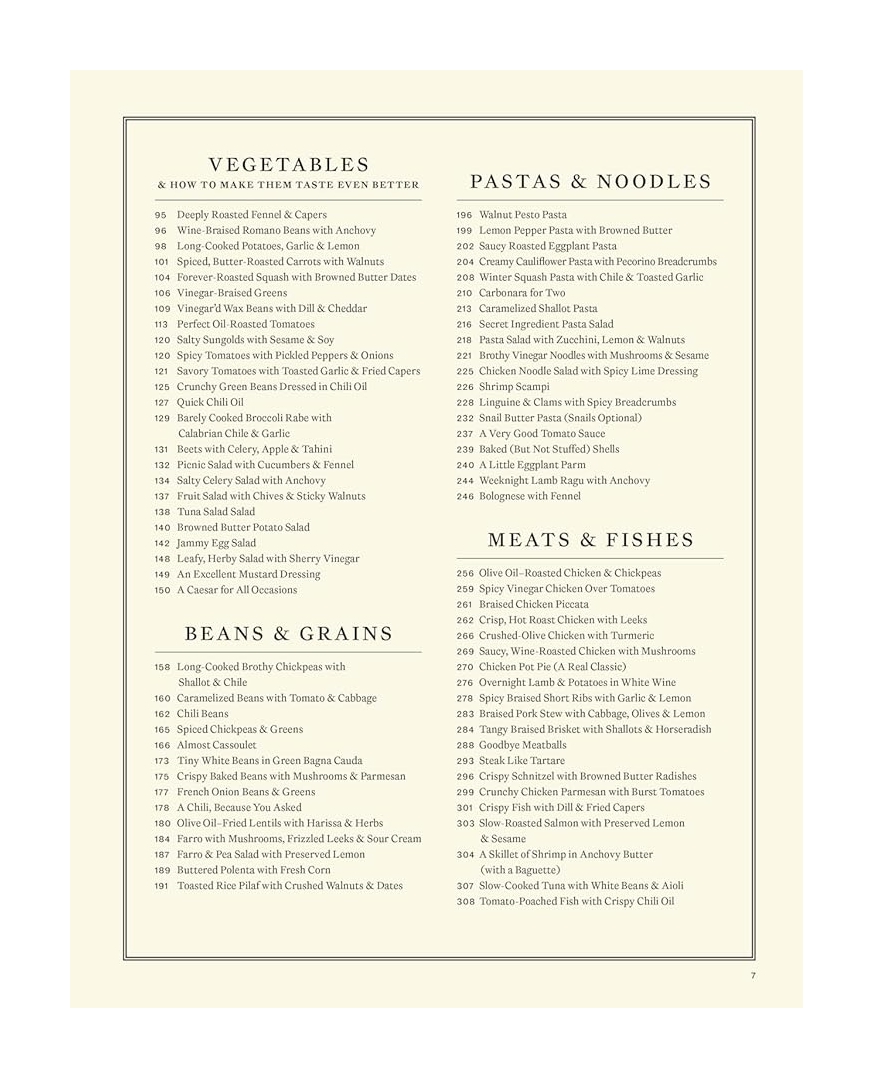 VEGETABLES
& HOW TO MAKE THEM TASTE EVEN BETTER

95 Deeply Roasted Fennel & Capers
96 Wine-Braised Romano Beans with Anchovy
98 Long-Cooked Potatoes, Garlic & Lemon
101 Spiced, Butter-Roasted Carrots with Walnuts
104 Forever-Roasted Squash with Browned Butter Dates
106 Vinegar-Braised Greens
109 Vinegar'd Wax Beans with Dill & Cheddar
113 Perfect Oil-Roasted Tomatoes
120 Salty Sungolds with Sesame & Soy
120 Spicy Tomatoes with Pickled Peppers & Onions
121 Savory Tomatoes with Toasted Garlic & Fried Capers
125 Crunchy Green Beans Dressed in Chili Oil
127 Quick Chili Oil
129 Barely Cooked Broccoli Rabe with Calabrian Chile & Garlic
131 Beets with Celery, Apple & Tahini
132 Picnic Salad with Cucumbers & Fennel
134 Salty Celery Salad with Anchovy
137 Fruit Salad with Chives & Sticky Walnuts
138 Tuna Salad Salad
140 Browned Butter Potato Salad
142 Jammy Egg Salad
148 Leafy, Herby Salad with Sherry Vinegar
149 An Excellent Mustard Dressing
150 A Caesar for All Occasions

BEANS & GRAINS

158 Long-Cooked Brothy Chickpeas with Shallot & Chile
160 Caramelized Beans with Tomato & Cabbage
162 Chili Beans
165 Spiced Chickpeas & Greens
166 Almost Cassoulet
173 Tiny White Beans in Green Bagna Cauda
175 Crispy Baked Beans with Mushrooms & Parmesan
177 French Onion Beans & Greens
178 A Chili, Because You Asked
180 Olive Oil–Fried Lentils with Harissa & Herbs
184 Farro with Mushrooms, Frizzled Leeks & Sour Cream
187 Farro & Pea Salad with Preserved Lemon
189 Buttered Polenta with Fresh Corn
191 Toasted Rice Pilaf with Crushed Walnuts & Dates

PASTAS & NOODLES

196 Walnut Pesto Pasta
199 Lemon Pepper Pasta with Browned Butter
202 Saucy Roasted Eggplant Pasta
204 Creamy Cauliflower Pasta with Pecorino Breadcrumbs
208 Winter Squash Pasta with Chile & Toasted Garlic
210 Carbonara for Two
213 Caramelized Shallot Pasta
216 Secret Ingredient Pasta Salad
218 Pasta Salad with Zucchini, Lemon & Walnuts
221 Brothy Vinegar Noodles with Mushrooms & Sesame
225 Chicken Noodle Salad with Spicy Lime Dressing
226 Shrimp Scampi
228 Linguine & Clams with Spicy Breadcrumbs
232 Snail Butter Pasta (Snails Optional)
237 A Very Good Tomato Sauce
239 Baked (But Not Stuffed) Shells
240 A Little Eggplant Parm
244 Weeknight Lamb Ragu with Anchovy
246 Bolognese with Fennel

MEATS & FISHES

256 Olive Oil–Roasted Chicken & Chickpeas
259 Spicy Vinegar Chicken Over Tomatoes
261 Braised Chicken Piccata
262 Crisp, Hot Roast Chicken with Leeks
266 Crushed-Olive Chicken with Turmeric
269 Saucy, Wine-Roasted Chicken with Mushrooms
270 Chicken Pot Pie (A Real Classic)
276 Overnight Lamb & Potatoes in White Wine
278 Spicy Braised Short Ribs with Garlic & Lemon
283 Braised Pork Stew with Cabbage, Olives & Lemon
284 Tangy Braised Brisket with Shallots & Horseradish
288 Goodbye Meatballs
293 Steak Like Tartare
296 Crispy Schnitzel with Browned Butter Radishes
299 Crunchy Chicken Parmesan with Burst Tomatoes
301 Crispy Fish with Dill & Fried Capers
303 Slow-Roasted Salmon with Preserved Lemon & Sesame
304 A Skillet of Shrimp in Anchovy Butter (with a Baguette)
307 Slow-Cooked Tuna with White Beans & Aioli
308 Tomato-Poached Fish with Crispy Chili Oil

7